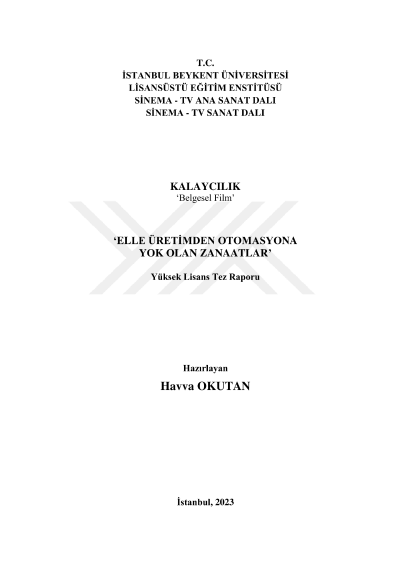 T.C.
İSTANBUL BEYKENT ÜNİVERSİTESİ
LİSANSÜSTÜ EĞİTİM ENSTİTÜSÜ
SİNEMA - TV ANA SANAT DALI
SİNEMA - TV SANAT DALI

KALAYCILIK
'Belgesel Film'

'ELLE ÜRETİMDEN OTOMASYONA
YOK OLAN ZANAATLAR'

Yüksek Lisans Tez Raporu

Hazırlayan
Havva OKUTAN

İstanbul, 2023